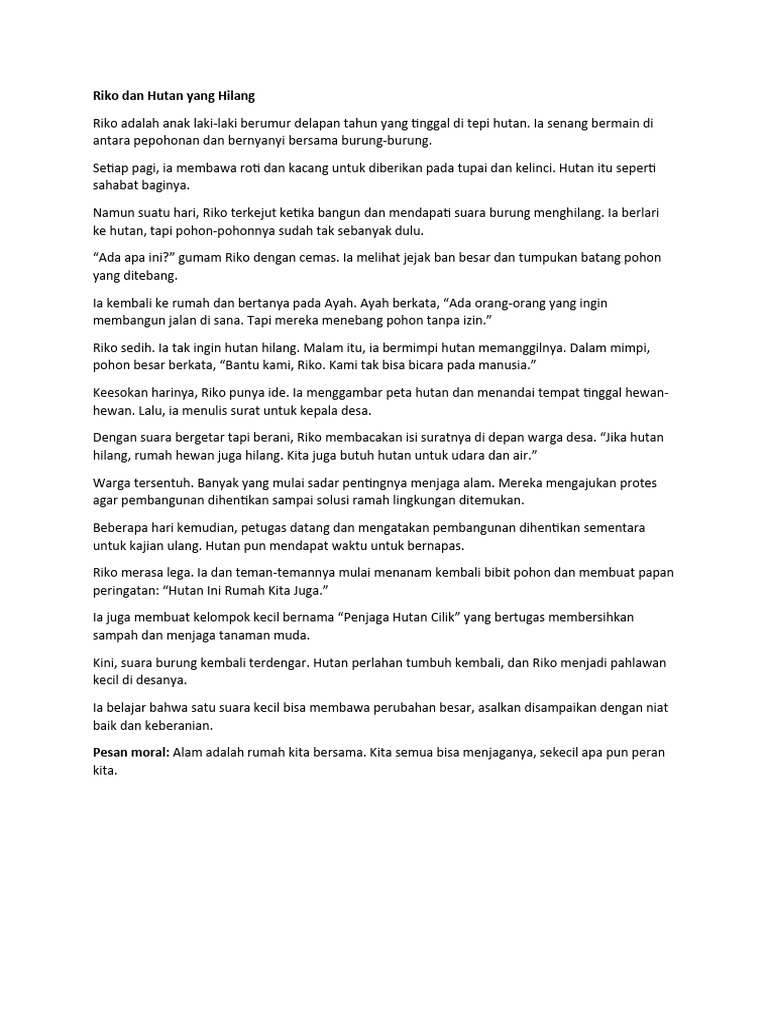 Riko dan Hutan yang Hilang

Riko adalah anak laki-laki berumur delapan tahun yang tinggal di tepi hutan. Ia senang bermain di antara pepohonan dan bernyanyi bersama burung-burung.

Setiap pagi, ia membawa roti dan kacang untuk diberikan pada tupai dan kelinci. Hutan itu seperti sahabat baginya.

Namun suatu hari, Riko terkejut ketika bangun dan mendapati suara burung menghilang. Ia berlari ke hutan, tapi pohon-pohonnya sudah tak sebanyak dulu.

“Ada apa ini?” gumam Riko dengan cemas. Ia melihat jejak ban besar dan tumpukan batang pohon yang ditebang.

Ia kembali ke rumah dan bertanya pada Ayah. Ayah berkata, “Ada orang-orang yang ingin membangun jalan di sana. Tapi mereka menebang pohon tanpa izin.”

Riko sedih. Ia tak ingin hutan hilang. Malam itu, ia bermimpi hutan memanggilnya. Dalam mimpi, pohon besar berkata, “Bantu kami, Riko. Kami tak bisa bicara pada manusia.”

Keesokan harinya, Riko punya ide. Ia menggambar peta hutan dan menandai tempat tinggal hewan-hewan. Lalu, ia menulis surat untuk kepala desa.

Dengan suara bergetar tapi berani, Riko membacakan isi suratnya di depan warga desa. “Jika hutan hilang, rumah hewan juga hilang. Kita juga butuh hutan untuk udara dan air.”

Warga tersentuh. Banyak yang mulai sadar pentingnya menjaga alam. Mereka mengajukan protes agar pembangunan dihentikan sampai solusi ramah lingkungan ditemukan.

Beberapa hari kemudian, petugas datang dan mengatakan pembangunan dihentikan sementara untuk kajian ulang. Hutan pun mendapat waktu untuk bernapas.

Riko merasa lega. Ia dan teman-temannya mulai menanam kembali bibit pohon dan membuat papan peringatan: “Hutan Ini Rumah Kita Juga.”

Ia juga membuat kelompok kecil bernama “Penjaga Hutan Cilik” yang bertugas membersihkan sampah dan menjaga tanaman muda.

Kini, suara burung kembali terdengar. Hutan perlahan tumbuh kembali, dan Riko menjadi pahlawan kecil di desanya.

Ia belajar bahwa satu suara kecil bisa membawa perubahan besar, asalkan disampaikan dengan niat baik dan keberanian.

Pesan moral: Alam adalah rumah kita bersama. Kita semua bisa menjaganya, sekecil apa pun peran kita.